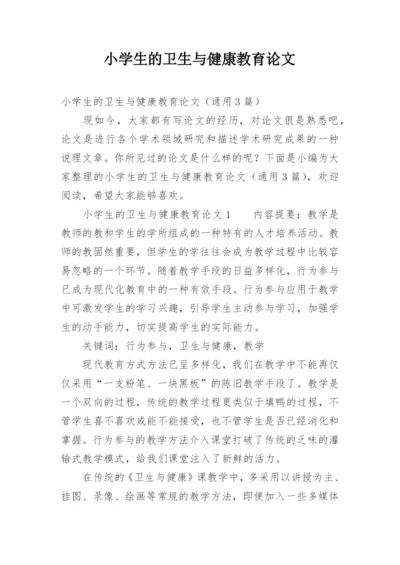 小学生的卫生与健康教育论文

小学生的卫生与健康教育论文（通用3篇）

现如今，大家都有写论文的经历，对论文很是熟悉吧，论文是进行各个学术领域研究和描述学术研究成果的一种说理文章。你所见过的论文是什么样的呢？下面是小编为大家整理的小学生的卫生与健康教育论文（通用3篇），欢迎阅读，希望大家能够喜欢。

小学生的卫生与健康教育论文1　　内容提要：教学是教师的教和学生的学所组成的一种特有的人才培养活动。教师的教固然重要，但学生的学往往会成为教学过程中比较容易忽略的一个环节。随着教学手段的日益多样化，行为参与已成为现代化教育中的一种有效手段。行为参与应用于教学中可激发学生的学习兴趣，引导学生主动参与学习，加强学生的动手能力，切实提高学生的实际能力。

关键词：行为参与，卫生与健康，教学

现代教育方式方法已呈多样化，我们在教学中不能再仅仅采用“一支粉笔、一块黑板”的陈旧教学手段了。教学是一个双向的过程，传统的教学过程更类似于填鸭的过程，不管学生喜不喜欢或能不能接受，也不管学生是否已经消化和掌握。行为参与的教学方法介入课堂打破了传统的乏味的灌输式教学模式，给我们课堂注入了新鲜的活力。

在传统的《卫生与健康》课教学中，多采用以讲授为主、挂图、录像、绘画等常规的教学方法，即便加入一些多媒体